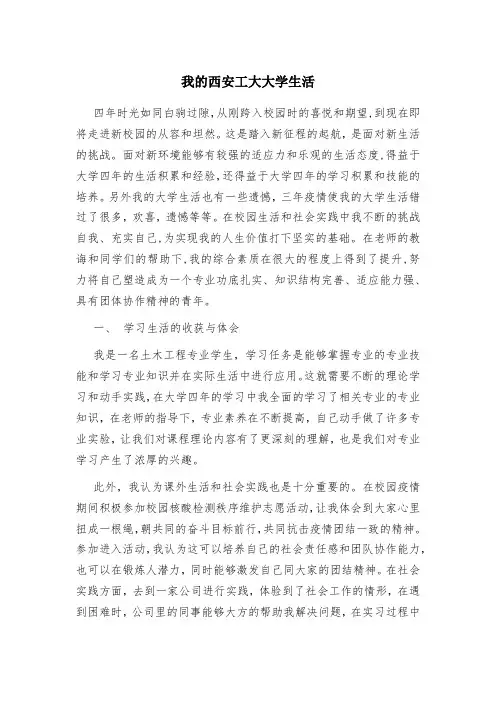 我的西安工大大学生活

四年时光如同白驹过隙，从刚跨入校园时的喜悦和期望，到现在即将走进新校园的从容和坦然。这是踏入新征程的起航，是面对新生活的挑战。面对新环境能够有较强的适应力和乐观的生活态度，得益于大学四年的生活积累和经验，还得益于大学四年的学习积累和技能的培养。另外我的大学生活也有一些遗憾，三年疫情使我的大学生活错过了很多，欢喜，遗憾等等。在校园生活和社会实践中我不断的挑战自我、充实自己，为实现我的人生价值打下坚实的基础。在老师的教诲和同学们的帮助下，我的综合素质在很大的程度上得到了提升，努力将自己塑造成为一个专业功底扎实、知识结构完善、适应能力强、具有团体协作精神的青年。

一、 学习生活的收获与体会

我是一名土木工程专业学生，学习任务是能够掌握专业的专业技能和学习专业知识并在实际生活中进行应用。这就需要不断的理论学习和动手实践，在大学四年的学习中我全面的学习了相关专业的专业知识，在老师的指导下，专业素养在不断提高，自己动手做了许多专业实验，让我们对课程理论内容有了更深刻的理解，也是我们对专业学习产生了浓厚的兴趣。

此外，我认为课外生活和社会实践也是十分重要的。在校园疫情期间积极参加校园核酸检测秩序维护志愿活动，让我体会到大家心里扭成一根绳，朝共同的奋斗目标前行，共同抗击疫情团结一致的精神。参加进入活动，我认为这可以培养自己的社会责任感和团队协作能力，也可以在锻炼人潜力，同时能够激发自己同大家的团结精神。在社会实践方面，去到一家公司进行实践，体验到了社会工作的情形，在遇到困难时，公司里的同事能够大方的帮助我解决问题，在实习过程中